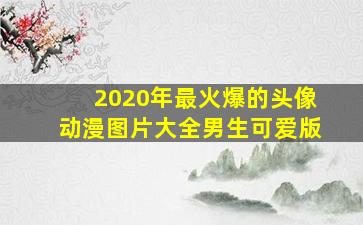 2020年最火爆的头像
动漫图片大全男生可爱版